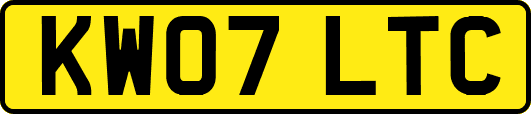 KW07 LTC